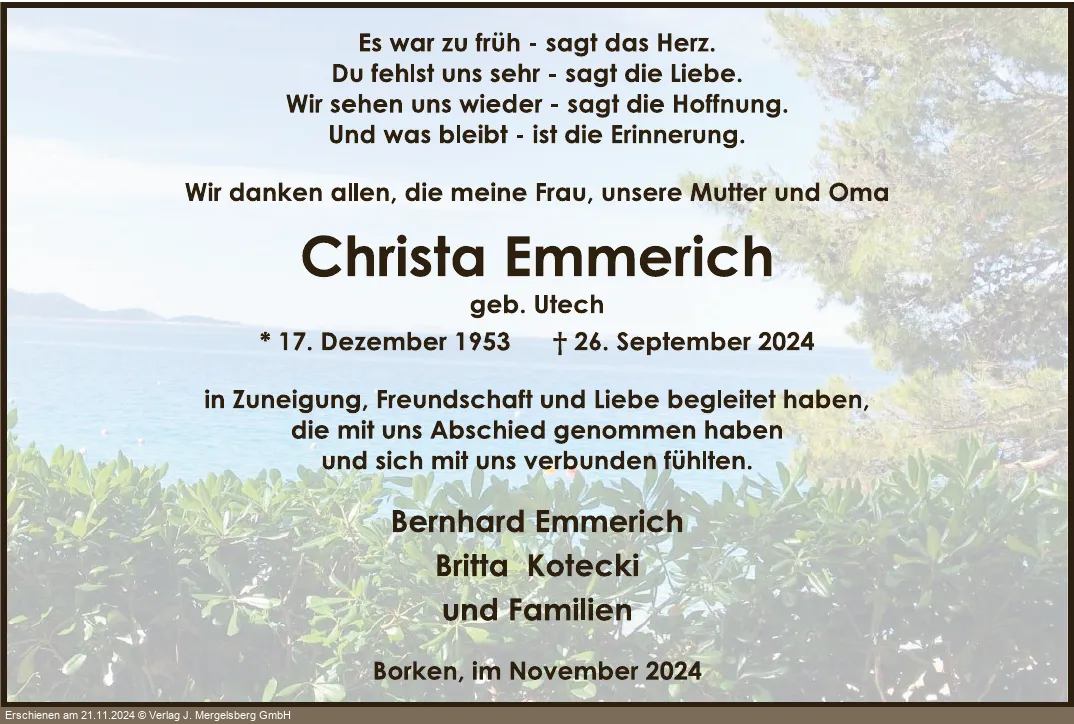 Es war zu früh - sagt das Herz.
Du fehlst uns sehr - sagt die Liebe.
Wir sehen uns wieder - sagt die Hoffnung.
Und was bleibt - ist die Erinnerung.

Wir danken allen, die meine Frau, unsere Mutter und Oma

Christa Emmerich

geb. Utech

* 17. Dezember 1953 † 26. September 2024

in Zuneigung, Freundschaft und Liebe begleitet haben, die mit uns Abschied genommen haben und sich mit uns verbunden fühlten.

Bernhard Emmerich
Britta Kotecki
und Familien

Borken, im November 2024

Erschienen am 21.11.2024 © Verlag J. Mergelsberg GmbH